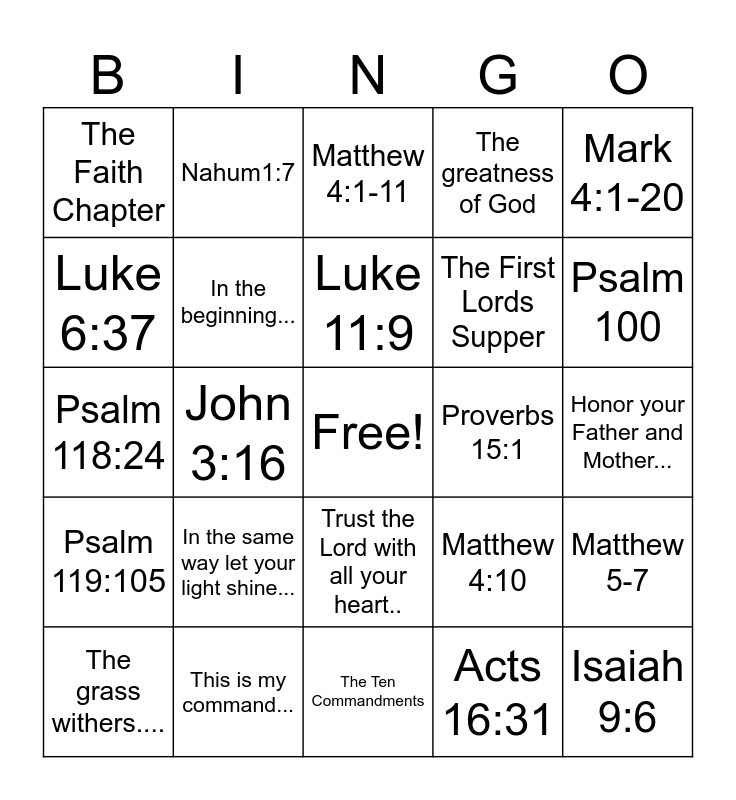 | B | I | N | G | O |
|---|---|---|---|---|
| The Faith Chapter | Nahum1:7 | Matthew 4:1-11 | The greatness of God | Mark 4:1-20 |
| Luke 6:37 | In the beginning... | Luke 11:9 | The First Lords Supper | Psalm 100 |
| Psalm 118:24 | John 3:16 | Free! | Proverbs 15:1 | Honor your Father and Mother... |
| Psalm 119:105 | In the same way let your light shine... | Trust the Lord with all your heart.. | Matthew 4:10 | Matthew 5-7 |
| The grass withers.... | This is my command... | The Ten Commandments | Acts 16:31 | Isaiah 9:6 |